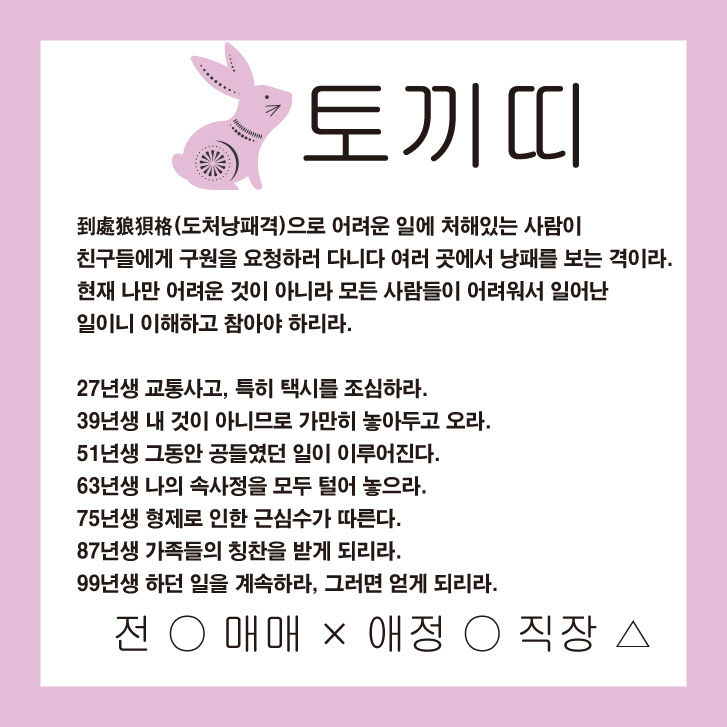 토끼띠

到處狼狽格(도처낭패격)으로 어려운 일에 처해있는 사람이 친구들에게 구원을 요청하러 다니다 여러 곳에서 낭패를 보는 격이라. 현재 나만 어려운 것이 아니라 모든 사람들이 어려워서 일어난 일이니 이해하고 참아야 하리라.

27년생 교통사고, 특히 택시를 조심하라.
39년생 내 것이 아니므로 가만히 놓아두고 오라.
51년생 그동안 공들였던 일이 이루어진다.
63년생 나의 속사정을 모두 털어 놓으라.
75년생 형제로 인한 근심수가 따른다.
87년생 가족들의 칭찬을 받게 되리라.
99년생 하던 일을 계속하라, 그러면 얻게 되리라.

전 ○ 매매 × 애정 ○ 직장 △